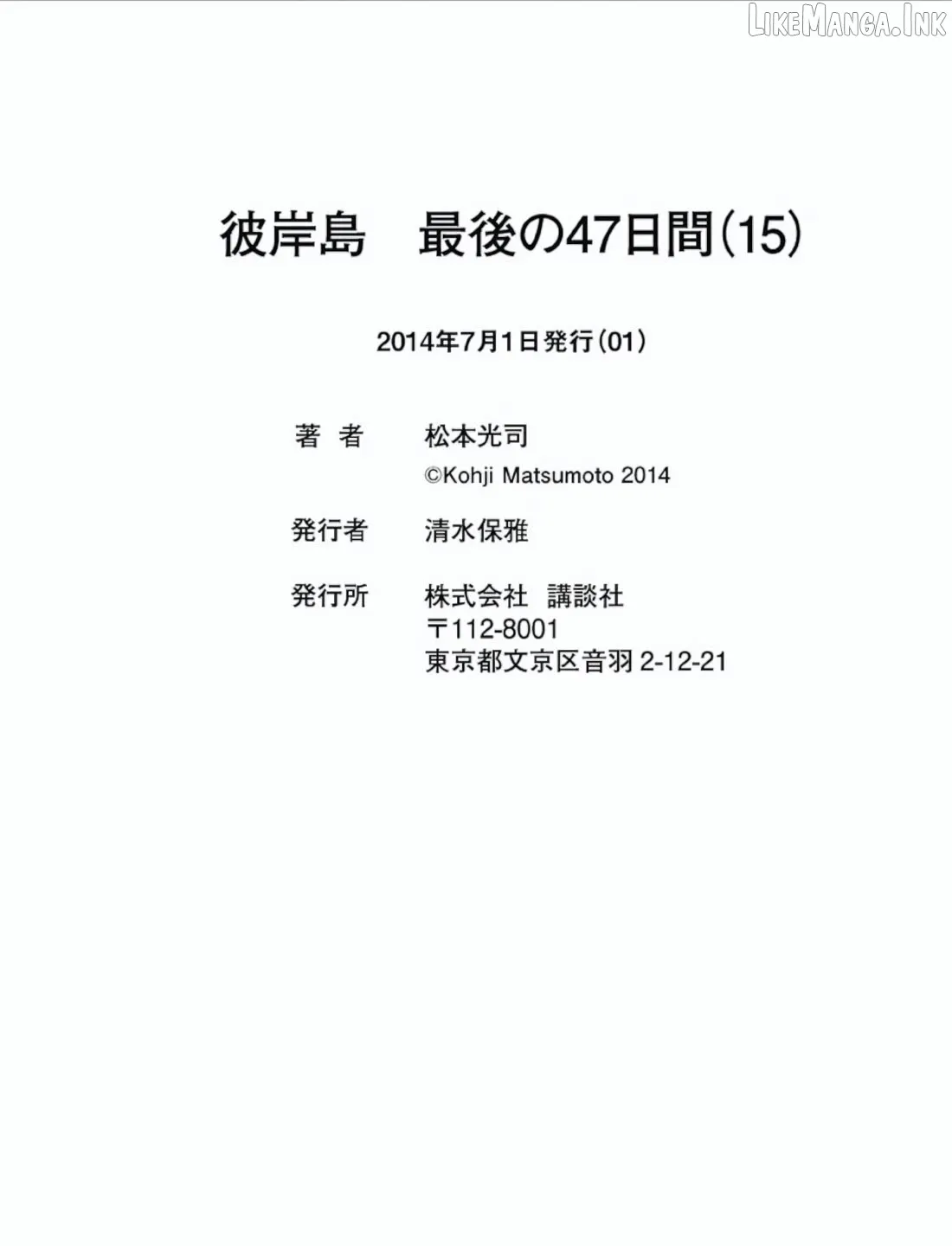 彼岸島 最後の47日間(15)

2014年7月1日発行(01)

著 者 松本光司
©Kohji Matsumoto 2014

発行者 清水保雅

発行所 株式会社 講談社
〒112-8001
東京都文京区音羽2-12-21

LikeManga.Ink